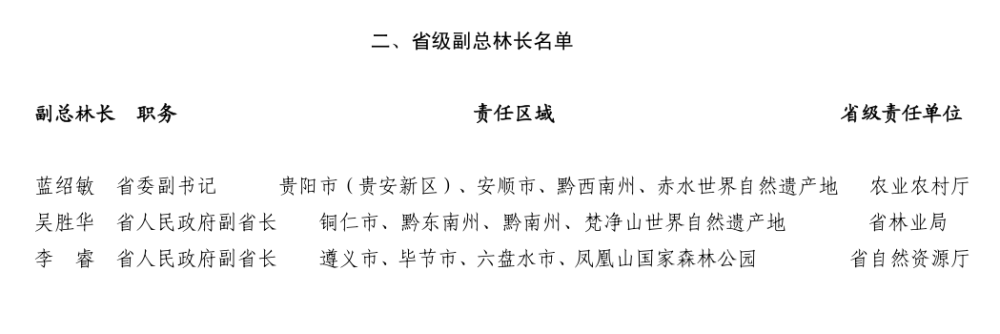 二、省级副总林长名单

| 副总林长 | 职务 | 责任区域 | 省级责任单位 |
|---|---|---|---|
| 蓝绍敏 | 省委副书记 | 贵阳市（贵安新区）、安顺市、黔西南州、赤水世界自然遗产地 | 农业农村厅 |
| 吴胜华 | 省人民政府副省长 | 铜仁市、黔东南州、黔南州、梵净山世界自然遗产地 | 省林业局 |
| 李　睿 | 省人民政府副省长 | 遵义市、毕节市、六盘水市、凤凰山国家森林公园 | 省自然资源厅 |